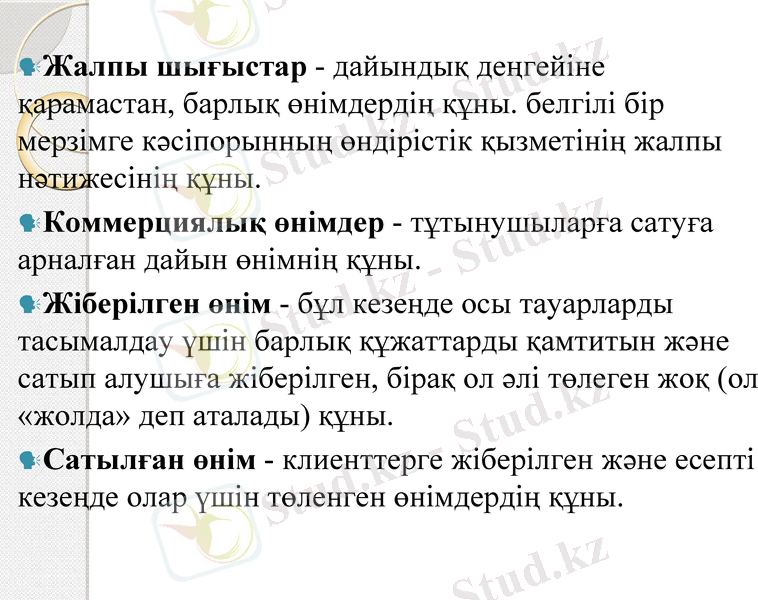 Жалпы шығыстар - дайындық деңгейіне қарамастан, барлық өнімдердің құны. белгілі бір мерзімге кәсіпорынның өндірістік қызметінің жалпы нәтижесінің құны.

Коммерциялық өнімдер - тұтынушыларға сатуға арналған дайын өнімнің құны.

Жіберілген өнім - бұл кезеңде осы тауарларды тасымалдау үшін барлық құжаттарды қамтитын және сатып алушыға жіберілген, бірақ ол әлі төлеген жоқ (ол «жолда» деп аталады) құны.

Сатылған өнім - клиенттерге жіберілген және есепті кезеңде олар үшін төленген өнімдердің құны.

Stud.kz - Stud.kz - Stud.kz - Stud.kz